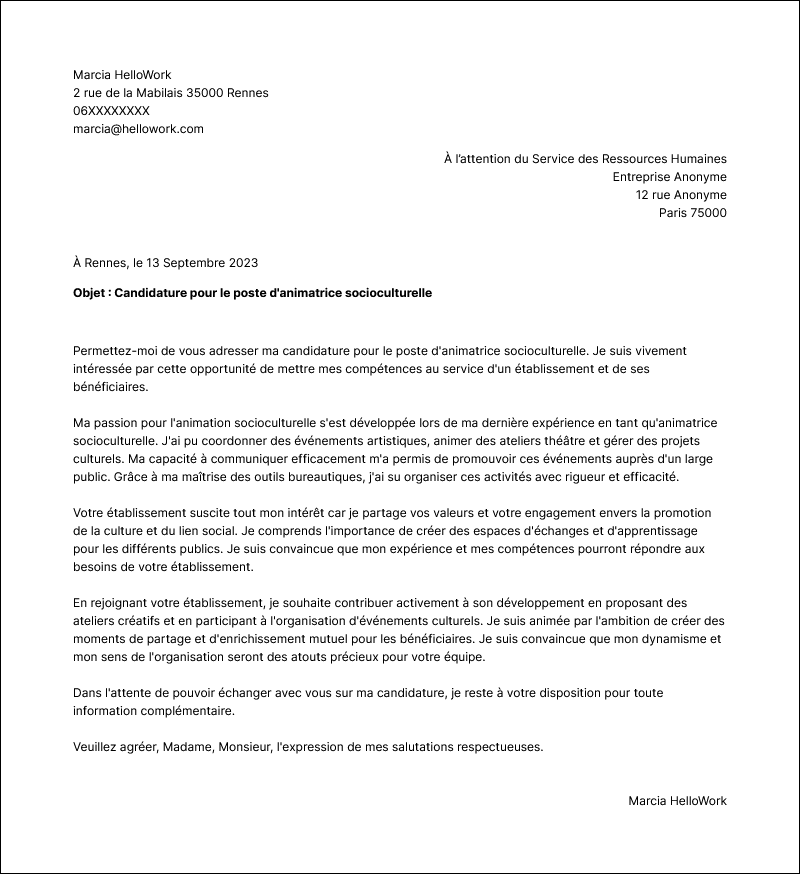 Marcia HelloWork
2 rue de la Mabilais 35000 Rennes
06XXXXXXXX
marcia@hellowork.com

À l'attention du Service des Ressources Humaines
Entreprise Anonyme
12 rue Anonyme
Paris 75000

À Rennes, le 13 Septembre 2023

Objet : Candidature pour le poste d'animatrice socioculturelle

Permettez-moi de vous adresser ma candidature pour le poste d'animatrice socioculturelle. Je suis vivement intéressée par cette opportunité de mettre mes compétences au service d'un établissement et de ses bénéficiaires.

Ma passion pour l'animation socioculturelle s'est développée lors de ma dernière expérience en tant qu'animatrice socioculturelle. J'ai pu coordonner des événements artistiques, animer des ateliers théâtre et gérer des projets culturels. Ma capacité à communiquer efficacement m'a permis de promouvoir ces événements auprès d'un large public. Grâce à ma maîtrise des outils bureautiques, j'ai su organiser ces activités avec rigueur et efficacité.

Votre établissement suscite tout mon intérêt car je partage vos valeurs et votre engagement envers la promotion de la culture et du lien social. Je comprends l'importance de créer des espaces d'échanges et d'apprentissage pour les différents publics. Je suis convaincue que mon expérience et mes compétences pourront répondre aux besoins de votre établissement.

En rejoignant votre établissement, je souhaite contribuer activement à son développement en proposant des ateliers créatifs et en participant à l'organisation d'événements culturels. Je suis animée par l'ambition de créer des moments de partage et d'enrichissement mutuel pour les bénéficiaires. Je suis convaincue que mon dynamisme et mon sens de l'organisation seront des atouts précieux pour votre équipe.

Dans l'attente de pouvoir échanger avec vous sur ma candidature, je reste à votre disposition pour toute information complémentaire.

Veuillez agréer, Madame, Monsieur, l'expression de mes salutations respectueuses.

Marcia HelloWork